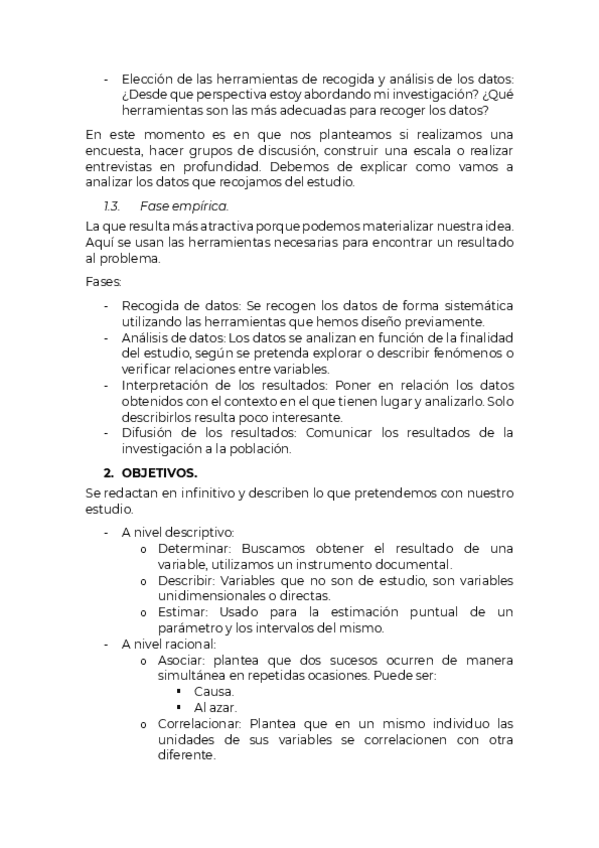 - Elección de las herramientas de recogida y análisis de los datos: ¿Desde que perspectiva estoy abordando mi investigación? ¿Qué herramientas son las más adecuadas para recoger los datos?

En este momento es en que nos planteamos si realizamos una encuesta, hacer grupos de discusión, construir una escala o realizar entrevistas en profundidad. Debemos de explicar como vamos a analizar los datos que recojamos del estudio.

1.3. Fase empírica.

La que resulta más atractiva porque podemos materializar nuestra idea. Aquí se usan las herramientas necesarias para encontrar un resultado al problema.

Fases:

- Recogida de datos: Se recogen los datos de forma sistemática utilizando las herramientas que hemos diseño previamente.
- Análisis de datos: Los datos se analizan en función de la finalidad del estudio, según se pretenda explorar o describir fenómenos o verificar relaciones entre variables.
- Interpretación de los resultados: Poner en relación los datos obtenidos con el contexto en el que tienen lugar y analizarlo. Solo describirlos resulta poco interesante.
- Difusión de los resultados: Comunicar los resultados de la investigación a la población.

2. OBJETIVOS.

Se redactan en infinitivo y describen lo que pretendemos con nuestro estudio.

- A nivel descriptivo:
 o Determinar: Buscamos obtener el resultado de una variable, utilizamos un instrumento documental.
 o Describir: Variables que no son de estudio, son variables unidimensionales o directas.
 o Estimar: Usado para la estimación puntual de un parámetro y los intervalos del mismo.
- A nivel racional:
 o Asociar: plantea que dos sucesos ocurren de manera simultánea en repetidas ocasiones. Puede ser:
  ▪ Causa.
  ▪ Al azar.
 o Correlacionar: Plantea que en un mismo individuo las unidades de sus variables se correlacionen con otra diferente.